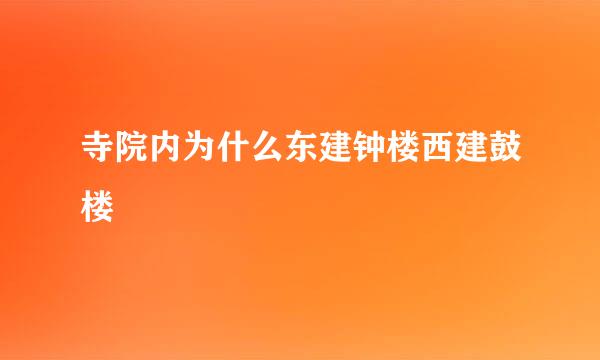 寺院内为什么东建钟楼西建鼓楼